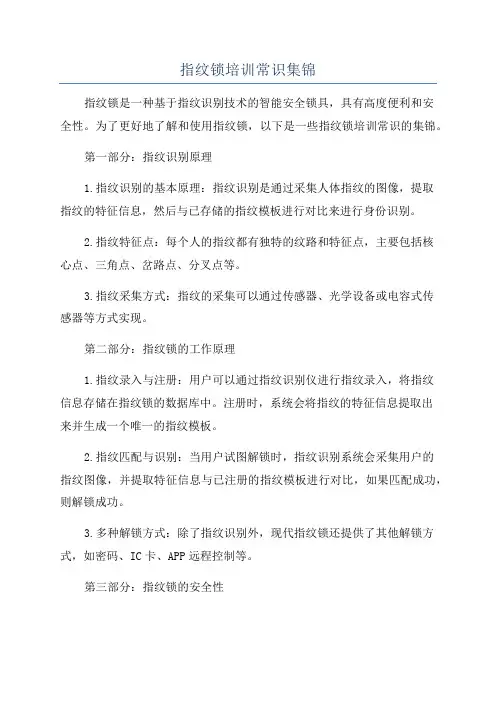 指纹锁培训常识集锦

指纹锁是一种基于指纹识别技术的智能安全锁具，具有高度便利和安全性。为了更好地了解和使用指纹锁，以下是一些指纹锁培训常识的集锦。

第一部分：指纹识别原理

1.指纹识别的基本原理：指纹识别是通过采集人体指纹的图像，提取指纹的特征信息，然后与已存储的指纹模板进行对比来进行身份识别。

2.指纹特征点：每个人的指纹都有独特的纹路和特征点，主要包括核心点、三角点、岔路点、分叉点等。

3.指纹采集方式：指纹的采集可以通过传感器、光学设备或电容式传感器等方式实现。

第二部分：指纹锁的工作原理

1.指纹录入与注册：用户可以通过指纹识别仪进行指纹录入，将指纹信息存储在指纹锁的数据库中。注册时，系统会将指纹的特征信息提取出来并生成一个唯一的指纹模板。

2.指纹匹配与识别：当用户试图解锁时，指纹识别系统会采集用户的指纹图像，并提取特征信息与已注册的指纹模板进行对比，如果匹配成功，则解锁成功。

3.多种解锁方式：除了指纹识别外，现代指纹锁还提供了其他解锁方式，如密码、IC卡、APP远程控制等。

第三部分：指纹锁的安全性